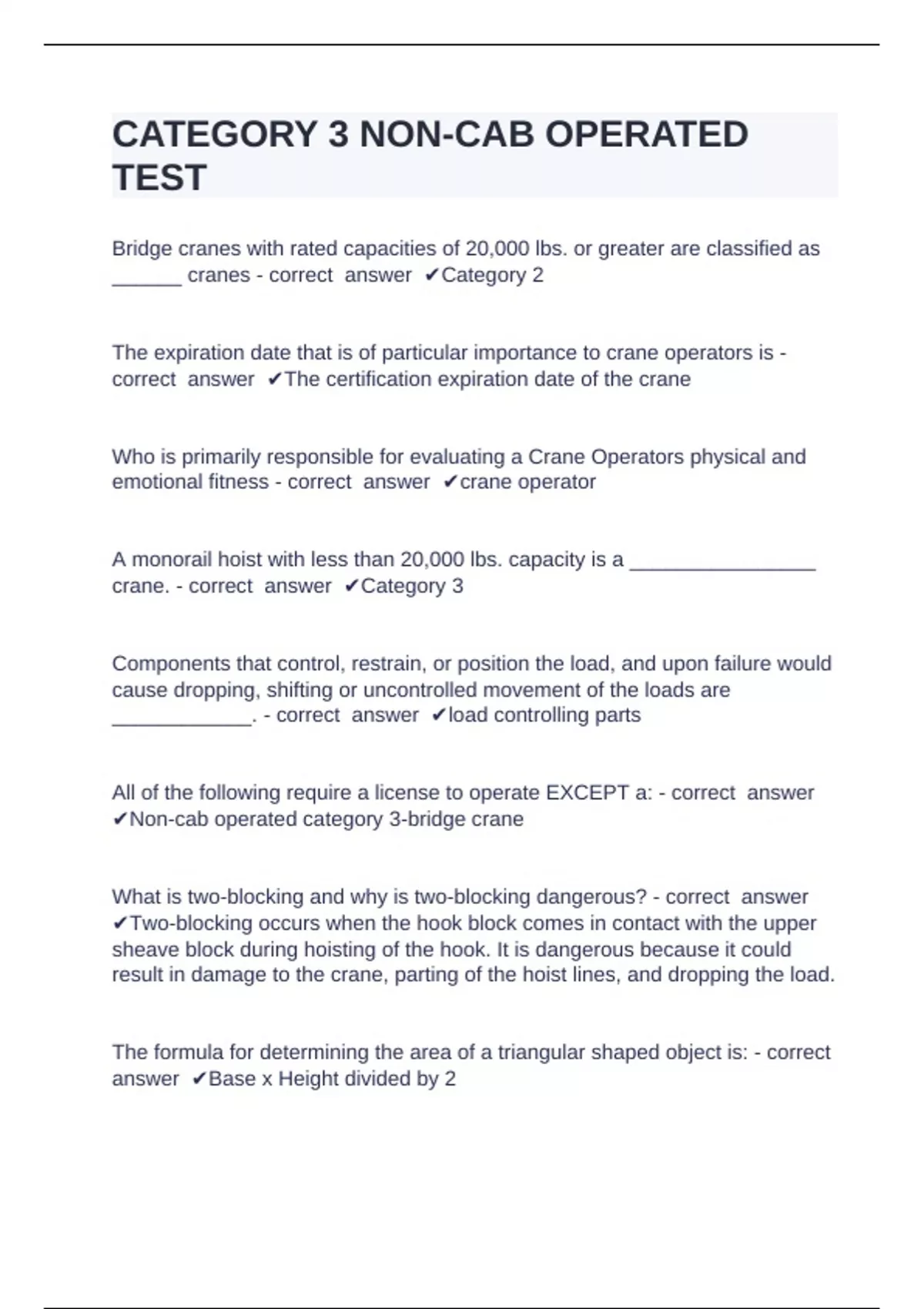 CATEGORY 3 NON-CAB OPERATED TEST

Bridge cranes with rated capacities of 20,000 lbs. or greater are classified as ______ cranes - correct answer ✔Category 2

The expiration date that is of particular importance to crane operators is - correct answer ✔The certification expiration date of the crane

Who is primarily responsible for evaluating a Crane Operators physical and emotional fitness - correct answer ✔crane operator

A monorail hoist with less than 20,000 lbs. capacity is a ________________ crane. - correct answer ✔Category 3

Components that control, restrain, or position the load, and upon failure would cause dropping, shifting or uncontrolled movement of the loads are ____________. - correct answer ✔load controlling parts

All of the following require a license to operate EXCEPT a: - correct answer ✔Non-cab operated category 3-bridge crane

What is two-blocking and why is two-blocking dangerous? - correct answer ✔Two-blocking occurs when the hook block comes in contact with the upper sheave block during hoisting of the hook. It is dangerous because it could result in damage to the crane, parting of the hoist lines, and dropping the load.

The formula for determining the area of a triangular shaped object is: - correct answer ✔Base x Height divided by 2